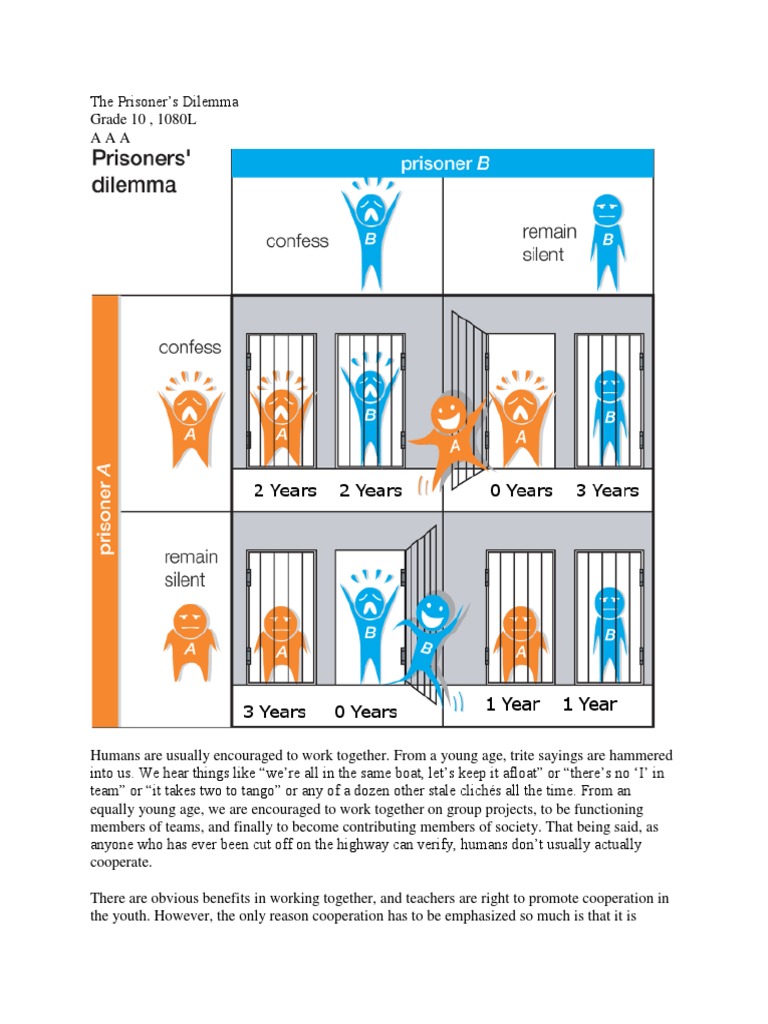 The Prisoner's Dilemma
Grade 10 , 1080L
A A A

Prisoners' dilemma

prisoner B

confess

B

remain silent

B

prisoner A

confess

A

A

B

A

A

B

2 Years 2 Years

0 Years 3 Years

remain silent

A

A

B

B

A

B

3 Years 0 Years

1 Year 1 Year

Humans are usually encouraged to work together. From a young age, trite sayings are hammered into us. We hear things like "we're all in the same boat, let's keep it afloat" or "there's no 'I' in team" or "it takes two to tango" or any of a dozen other stale clichés all the time. From an equally young age, we are encouraged to work together on group projects, to be functioning members of teams, and finally to become contributing members of society. That being said, as anyone who has ever been cut off on the highway can verify, humans don't usually actually cooperate.

There are obvious benefits in working together, and teachers are right to promote cooperation in the youth. However, the only reason cooperation has to be emphasized so much is that it is